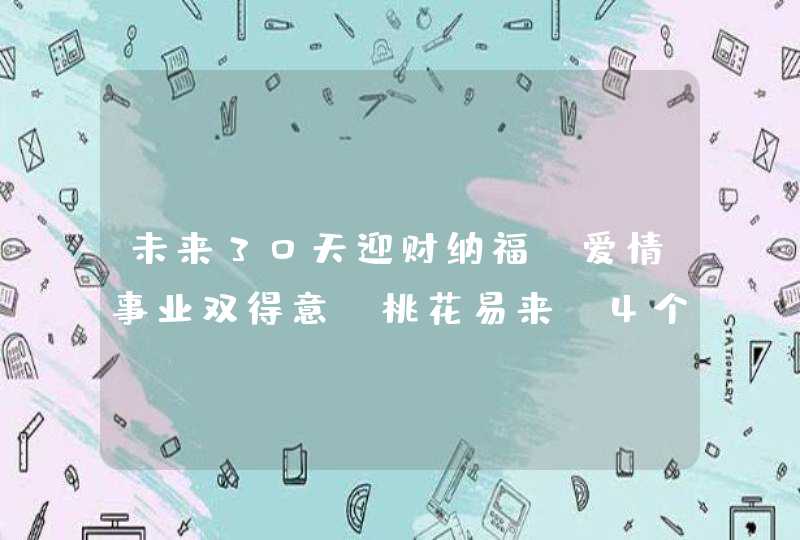 未来30天迎财纳福 爱情事业双得意 桃花易来 4个

STATIONERY